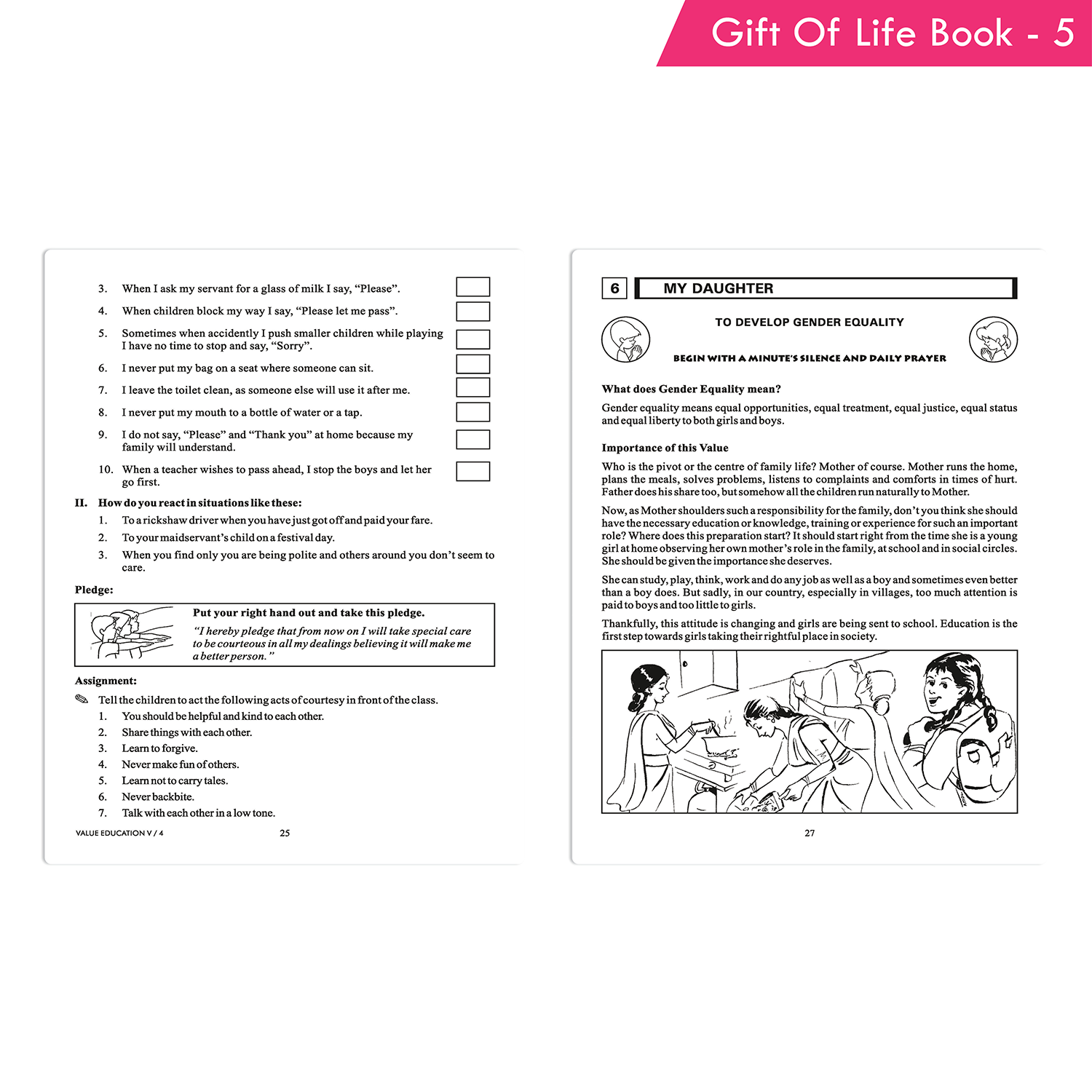 Gift Of Life Book - 5

3. When I ask my servant for a glass of milk I say, "Please". ☐

4. When children block my way I say, "Please let me pass". ☐

5. Sometimes when accidently I push smaller children while playing I have no time to stop and say, "Sorry". ☐

6. I never put my bag on a seat where someone can sit. ☐

7. I leave the toilet clean, as someone else will use it after me. ☐

8. I never put my mouth to a bottle of water or a tap. ☐

9. I do not say, "Please" and "Thank you" at home because my family will understand. ☐

10. When a teacher wishes to pass ahead, I stop the boys and let her go first. ☐

II. How do you react in situations like these:

1. To a rickshaw driver when you have just got off and paid your fare.

2. To your maidservant's child on a festival day.

3. When you find only you are being polite and others around you don't seem to care.

Pledge:

Put your right hand out and take this pledge.

"I hereby pledge that from now on I will take special care to be courteous in all my dealings believing it will make me a better person."

Assignment:

Tell the children to act the following acts of courtesy in front of the class.

1. You should be helpful and kind to each other.

2. Share things with each other.

3. Learn to forgive.

4. Never make fun of others.

5. Learn not to carry tales.

6. Never backbite.

7. Talk with each other in a low tone.

VALUE EDUCATION V / 4 25

6 MY DAUGHTER

TO DEVELOP GENDER EQUALITY

BEGIN WITH A MINUTE'S SILENCE AND DAILY PRAYER

What does Gender Equality mean?

Gender equality means equal opportunities, equal treatment, equal justice, equal status and equal liberty to both girls and boys.

Importance of this Value

Who is the pivot or the centre of family life? Mother of course. Mother runs the home, plans the meals, solves problems, listens to complaints and comforts in times of hurt. Father does his share too, but somehow all the children run naturally to Mother.

Now, as Mother shoulders such a responsibility for the family, don't you think she should have the necessary education or knowledge, training or experience for such an important role? Where does this preparation start? It should start right from the time she is a young girl at home observing her own mother's role in the family, at school and in social circles. She should be given the importance she deserves.

She can study, play, think, work and do any job as well as a boy and sometimes even better than a boy does. But sadly, in our country, especially in villages, too much attention is paid to boys and too little to girls.

Thankfully, this attitude is changing and girls are being sent to school. Education is the first step towards girls taking their rightful place in society.

27